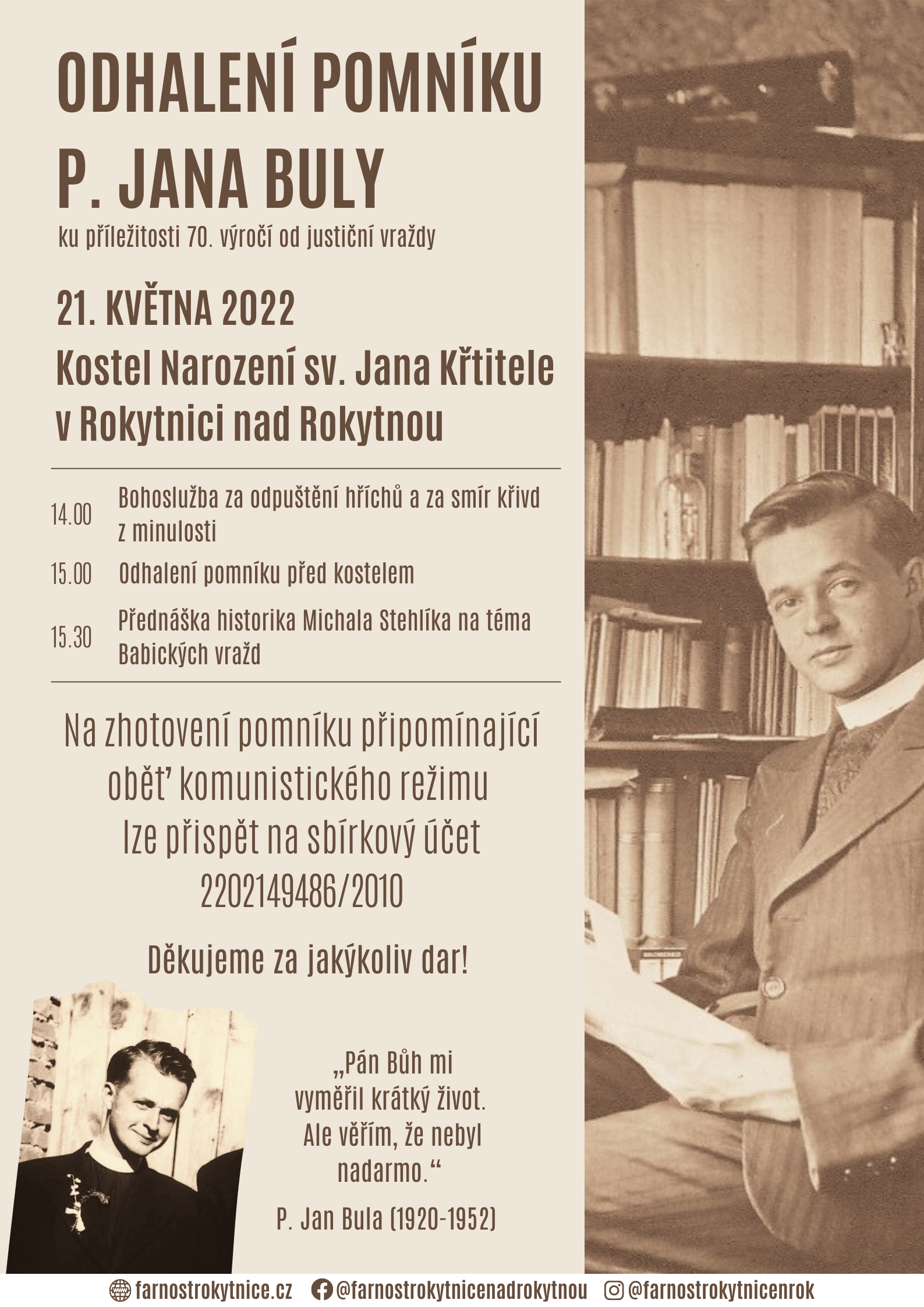 ODHALENÍ POMNÍKU P. JANA BULY

ku příležitosti 70. výročí od justiční vraždy

21. KVĚTNA 2022

Kostel Narození sv. Jana Křtitele v Rokytnici nad Rokytnou

14.00 Bohoslužba za odpuštění hříchů a za smír křivd z minulosti

15.00 Odhalení pomníku před kostelem

15.30 Přednáška historika Michala Stehlíka na téma Babických vražd

Na zhotovení pomníku připomínající oběť komunistického režimu lze přispět na sbírkový účet 2202149486/2010

Děkujeme za jakýkoliv dar!

„Pán Bůh mi vyměřil krátký život. Ale věřím, že nebyl nadarmo.“

P. Jan Bula (1920-1952)

farnostrokytnice.cz @farnostrokytnicenadrokytnou @farnostrokytnicenrok